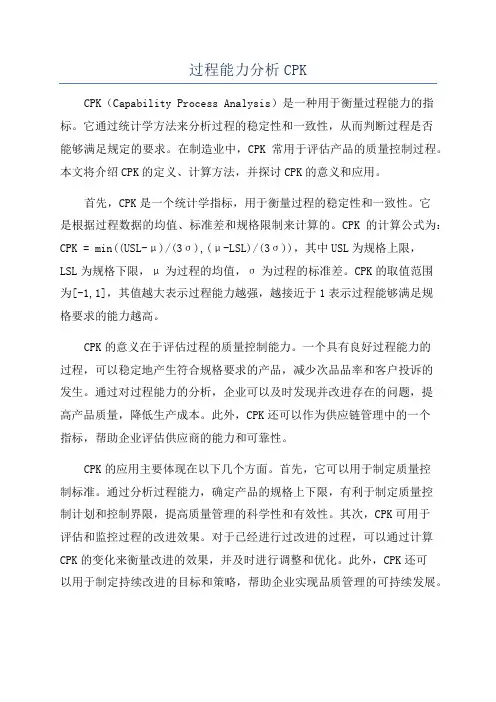 过程能力分析 CPK

CPK（Capability Process Analysis）是一种用于衡量过程能力的指标。它通过统计学方法来分析过程的稳定性和一致性，从而判断过程是否能够满足规定的要求。在制造业中，CPK 常用于评估产品的质量控制过程。本文将介绍 CPK 的定义、计算方法，并探讨 CPK 的意义和应用。

首先，CPK 是一个统计学指标，用于衡量过程的稳定性和一致性。它是根据过程数据的均值、标准差和规格限制来计算的。CPK 的计算公式为：CPK = min((USL-μ)/(3σ),(μ-LSL)/(3σ))，其中 USL 为规格上限，LSL 为规格下限，μ 为过程的均值，σ 为过程的标准差。CPK 的取值范围为[-1,1]，其值越大表示过程能力越强，越接近于 1 表示过程能够满足规格要求的能力越高。

CPK 的意义在于评估过程的质量控制能力。一个具有良好过程能力的过程，可以稳定地产生符合规格要求的产品，减少次品品率和客户投诉的发生。通过对过程能力的分析，企业可以及时发现并改进存在的问题，提高产品质量，降低生产成本。此外，CPK 还可以作为供应链管理中的一个指标，帮助企业评估供应商的能力和可靠性。

CPK 的应用主要体现在以下几个方面。首先，它可以用于制定质量控制标准。通过分析过程能力，确定产品的规格上下限，有利于制定质量控制计划和控制界限，提高质量管理的科学性和有效性。其次，CPK 可用于评估和监控过程的改进效果。对于已经进行过改进的过程，可以通过计算 CPK 的变化来衡量改进的效果，并及时进行调整和优化。此外，CPK 还可以用于制定持续改进的目标和策略，帮助企业实现品质管理的可持续发展。